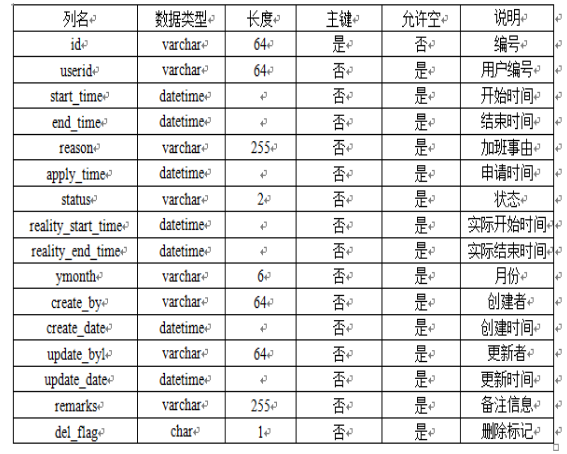 | 列名 | 数据类型 | 长度 | 主键 | 允许空 | 说明 |
|---|---|---|---|---|---|
| id | varchar | 64 | 是 | 否 | 编号 |
| userid | varchar | 64 | 否 | 是 | 用户编号 |
| start_time | datetime | | 否 | 是 | 开始时间 |
| end_time | datetime | | 否 | 是 | 结束时间 |
| reason | varchar | 255 | 否 | 是 | 加班事由 |
| apply_time | datetime | | 否 | 是 | 申请时间 |
| status | varchar | 2 | 否 | 是 | 状态 |
| reality_start_time | datetime | | 否 | 是 | 实际开始时间 |
| reality_end_time | datetime | | 否 | 是 | 实际结束时间 |
| ymonth | varchar | 6 | 否 | 是 | 月份 |
| create_by | varchar | 64 | 否 | 是 | 创建者 |
| create_date | datetime | | 否 | 是 | 创建时间 |
| update_byl | varchar | 64 | 否 | 是 | 更新者 |
| update_date | datetime | | 否 | 是 | 更新时间 |
| remarks | varchar | 255 | 否 | 是 | 备注信息 |
| del_flag | char | 1 | 否 | 是 | 删除标记 |